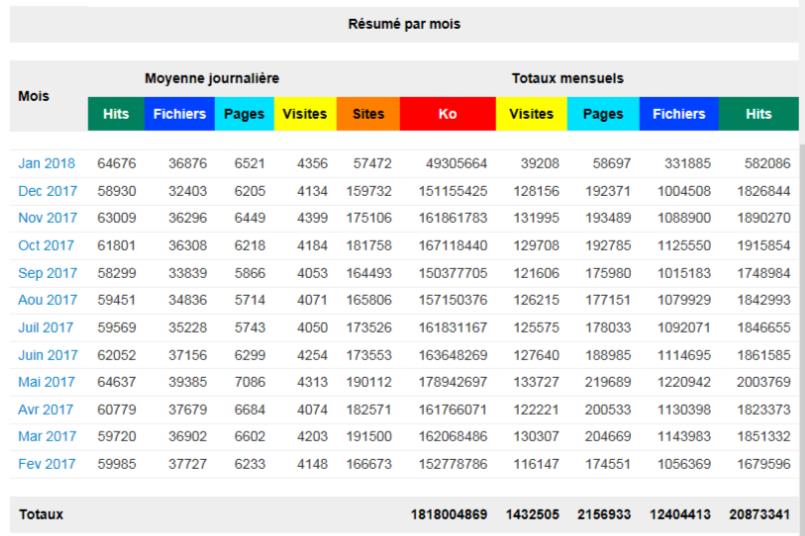 Résumé par mois

| Mois | Moyenne journalière | | | | Totaux mensuels | | | | | |
|---|---|---|---|---|---|---|---|---|---|---|
| | Hits | Fichiers | Pages | Visites | Sites | Ko | Visites | Pages | Fichiers | Hits |
| Jan 2018 | 64676 | 36876 | 6521 | 4356 | 57472 | 49305664 | 39208 | 58697 | 331885 | 582086 |
| Dec 2017 | 58930 | 32403 | 6205 | 4134 | 159732 | 151155425 | 128156 | 192371 | 1004508 | 1826844 |
| Nov 2017 | 63009 | 36296 | 6449 | 4399 | 175106 | 161861783 | 131995 | 193489 | 1088900 | 1890270 |
| Oct 2017 | 61801 | 36308 | 6218 | 4184 | 181758 | 167118440 | 129708 | 192785 | 1125550 | 1915854 |
| Sep 2017 | 58299 | 33839 | 5866 | 4053 | 164493 | 150377705 | 121606 | 175980 | 1015183 | 1748984 |
| Aou 2017 | 59451 | 34836 | 5714 | 4071 | 165806 | 157150376 | 126215 | 177151 | 1079929 | 1842993 |
| Juil 2017 | 59569 | 35228 | 5743 | 4050 | 173526 | 161831167 | 125575 | 178033 | 1092071 | 1846655 |
| Juin 2017 | 62052 | 37156 | 6299 | 4254 | 173553 | 163648269 | 127640 | 188985 | 1114695 | 1861585 |
| Mai 2017 | 64637 | 39385 | 7086 | 4313 | 190112 | 178942697 | 133727 | 219689 | 1220942 | 2003769 |
| Avr 2017 | 60779 | 37679 | 6684 | 4074 | 182571 | 161766071 | 122221 | 200533 | 1130398 | 1823373 |
| Mar 2017 | 59720 | 36902 | 6602 | 4203 | 191500 | 162068486 | 130307 | 204669 | 1143983 | 1851332 |
| Fev 2017 | 59985 | 37727 | 6233 | 4148 | 166673 | 152778786 | 116147 | 174551 | 1056369 | 1679596 |
| Totaux | | | | | | 1818004869 | 1432505 | 2156933 | 12404413 | 20873341 |